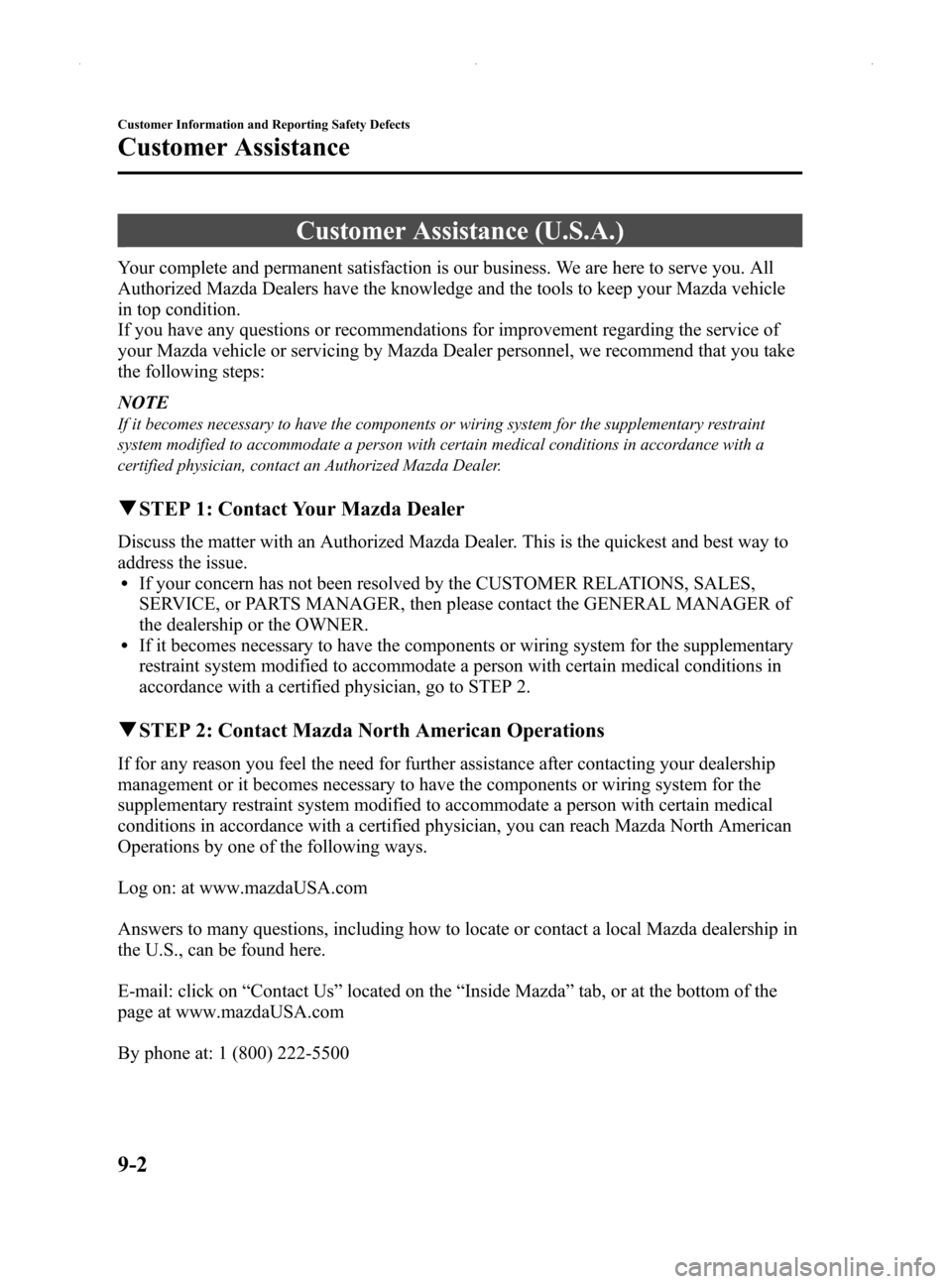 Customer Information and Reporting Safety Defects

Customer Assistance

Customer Assistance (U.S.A.)

Your complete and permanent satisfaction is our business. We are here to serve you. All Authorized Mazda Dealers have the knowledge and the tools to keep your Mazda vehicle in top condition.
If you have any questions or recommendations for improvement regarding the service of your Mazda vehicle or servicing by Mazda Dealer personnel, we recommend that you take the following steps:

NOTE
If it becomes necessary to have the components or wiring system for the supplementary restraint system modified to accommodate a person with certain medical conditions in accordance with a certified physician, contact an Authorized Mazda Dealer.

▼STEP 1: Contact Your Mazda Dealer

Discuss the matter with an Authorized Mazda Dealer. This is the quickest and best way to address the issue.
• If your concern has not been resolved by the CUSTOMER RELATIONS, SALES, SERVICE, or PARTS MANAGER, then please contact the GENERAL MANAGER of the dealership or the OWNER.
• If it becomes necessary to have the components or wiring system for the supplementary restraint system modified to accommodate a person with certain medical conditions in accordance with a certified physician, go to STEP 2.

▼STEP 2: Contact Mazda North American Operations

If for any reason you feel the need for further assistance after contacting your dealership management or it becomes necessary to have the components or wiring system for the supplementary restraint system modified to accommodate a person with certain medical conditions in accordance with a certified physician, you can reach Mazda North American Operations by one of the following ways.

Log on: at www.mazdaUSA.com

Answers to many questions, including how to locate or contact a local Mazda dealership in the U.S., can be found here.

E-mail: click on “Contact Us” located on the “Inside Mazda” tab, or at the bottom of the page at www.mazdaUSA.com

By phone at: 1 (800) 222-5500

9-2

carmanualsonline.info